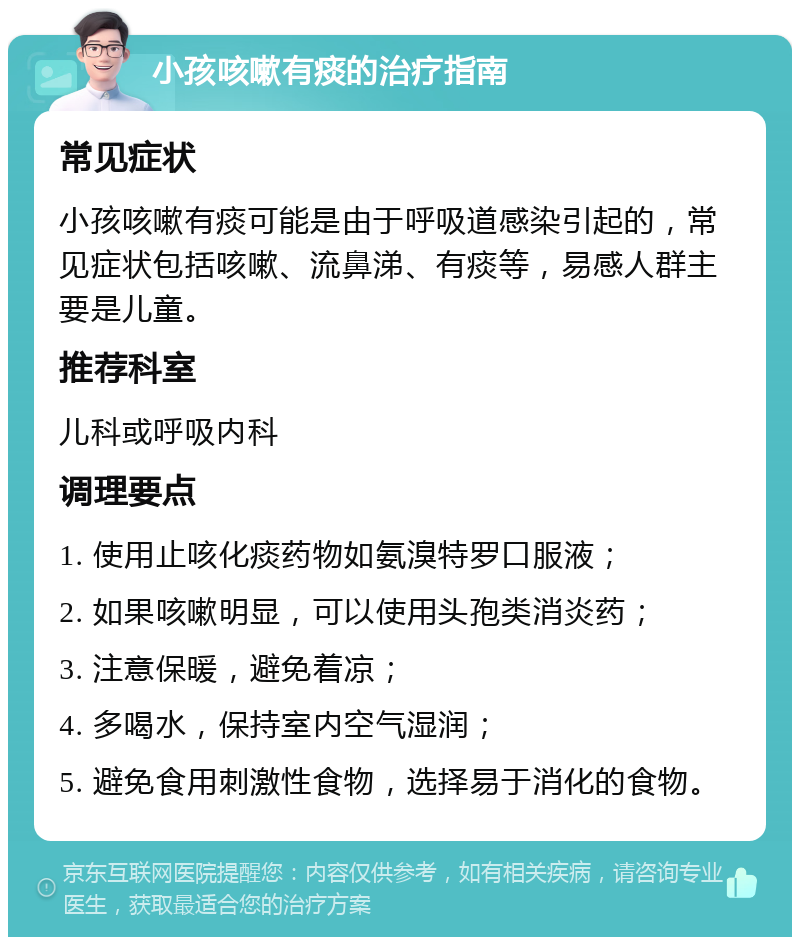 小孩咳嗽有痰的治疗指南

常见症状

小孩咳嗽有痰可能是由于呼吸道感染引起的，常见症状包括咳嗽、流鼻涕、有痰等，易感人群主要是儿童。

推荐科室

儿科或呼吸内科

调理要点

1. 使用止咳化痰药物如氨溴特罗口服液；

2. 如果咳嗽明显，可以使用头孢类消炎药；

3. 注意保暖，避免着凉；

4. 多喝水，保持室内空气湿润；

5. 避免食用刺激性食物，选择易于消化的食物。

京东互联网医院提醒您：内容仅供参考，如有相关疾病，请咨询专业医生，获取最适合您的治疗方案